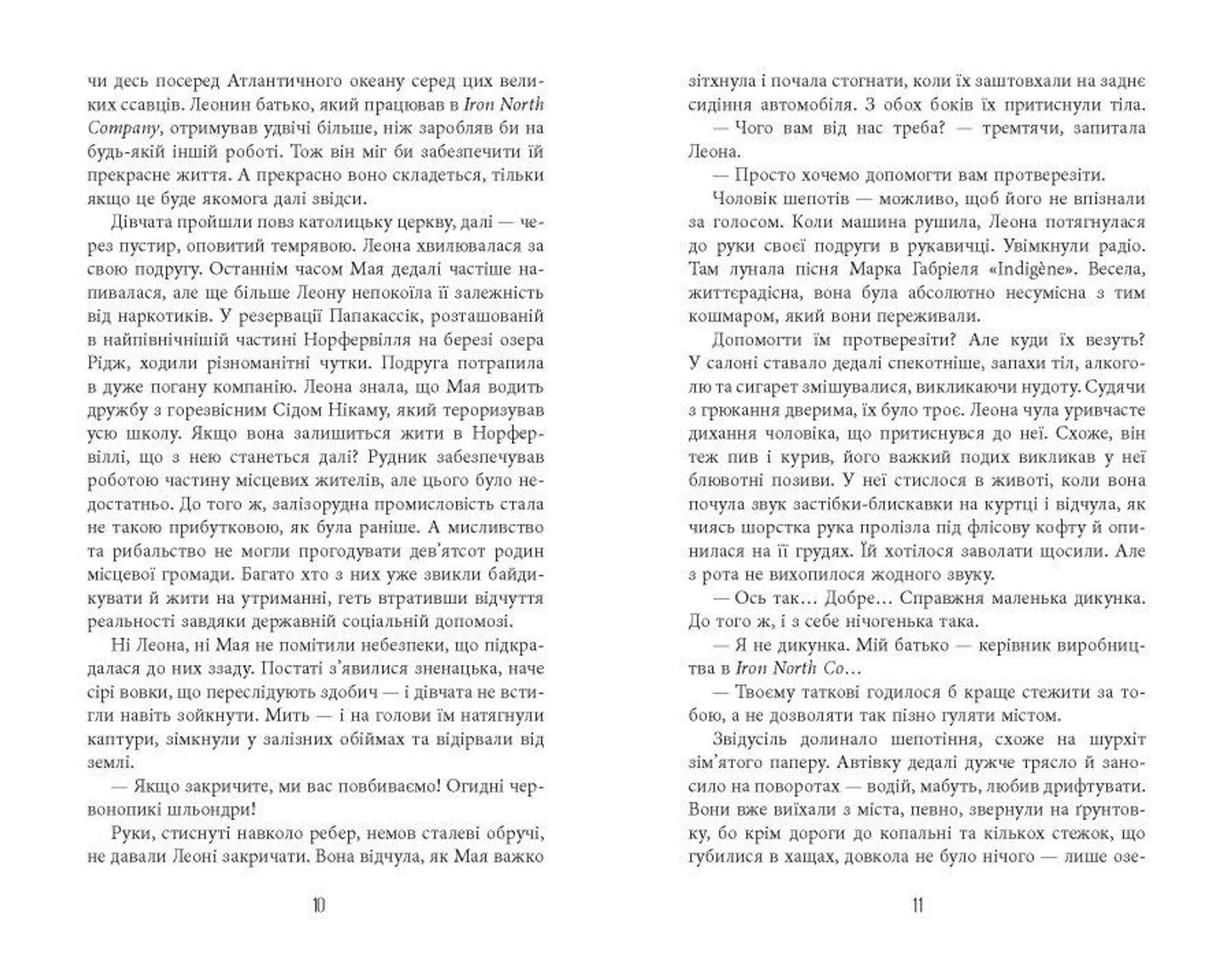 чи десь посеред Атлантичного океану серед цих великих ссавців. Леонин батько, який працював в Iron North Company, отримував удвічі більше, ніж заробляв би на будь-якій іншій роботі. Тож він міг би забезпечити їй прекрасне життя. А прекрасно воно складеться, тільки якщо це буде якомога далі звідси.

Дівчата пройшли повз католицьку церкву, далі — через пустир, оповитий темрявою. Леона хвилювалася за свою подругу. Останнім часом Мая дедалі частіше напивалася, але ще більше Леону непокоїла її залежність від наркотиків. У резервації Папакассік, розташованій в найпівнічнішій частині Норфервілля на березі озера Рідж, ходили різноманітні чутки. Подруга потрапила в дуже погану компанію. Леона знала, що Мая водить дружбу з горезвісним Сідом Нікаму, який тероризував усю школу. Якщо вона залишиться жити в Норфервіллі, що з нею станеться далі? Рудник забезпечував роботою частину місцевих жителів, але цього було недостатньо. До того ж, залізорудна промисловість стала не такою прибутковою, як була раніше. А мисливство та рибальство не могли прогодувати дев'ятсот родин місцевої громади. Багато хто з них уже звикли байдикувати й жити на утриманні, геть втративши відчуття реальності завдяки державній соціальній допомозі.

Ні Леона, ні Мая не помітили небезпеки, що підкрадалася до них ззаду. Постаті з'явилися зненацька, наче сірі вовки, що переслідують здобич — і дівчата не встигли навіть зойкнути. Мить — і на голови їм натягнули каптури, зімкнули у залізних обіймах та відірвали від землі.

— Якщо закричите, ми вас повбиваємо! Огидні червонопикі шльондри!

Руки, стиснуті навколо ребер, немов сталеві обручі, не давали Леоні закричати. Вона відчула, як Мая важко

10

зітхнула і почала стогнати, коли їх заштовхали на заднє сидіння автомобіля. З обох боків їх притиснули тіла.

— Чого вам від нас треба? — тремтячи, запитала Леона.

— Просто хочемо допомогти вам протверезіти.

Чоловік шепотів — можливо, щоб його не впізнали за голосом. Коли машина рушила, Леона потягнулася до руки своєї подруги в рукавичці. Увімкнули радіо. Там лунала пісня Марка Габріеля «Indigène». Весела, життєрадісна, вона була абсолютно несумісна з тим кошмаром, який вони переживали.

Допомогти їм протверезіти? Але куди їх везуть? У салоні ставало дедалі спекотніше, запахи тіл, алкоголю та сигарет змішувалися, викликаючи нудоту. Судячи з грюкання дверима, їх було троє. Леона чула уривчасте дихання чоловіка, що притиснувся до неї. Схоже, він теж пив і курив, його важкий подих викликав у неї блювотні позиви. У неї стислося в животі, коли вона почула звук застібки-блискавки на куртці і відчула, як чиясь шорстка рука пролізла під флісову кофту й опинилася на її грудях. Їй хотілося заволати щосили. Але з рота не вихопилося жодного звуку.

— Ось так… Добре… Справжня маленька дикунка. До того ж, і з себе нічогенька така.

— Я не дикунка. Мій батько — керівник виробництва в Iron North Co…

— Твоєму таткові годилося б краще стежити за тобою, а не дозволяти так пізно гуляти містом.

Звідусіль долинало шепотіння, схоже на шурхіт зім'ятого паперу. Автівку дедалі дужче трясло й заносило на поворотах — водій, мабуть, любив дрифтувати. Вони вже виїхали з міста, певно, звернули на ґрунтовку, бо крім дороги до копальні та кількох стежок, що губилися в хащах, довкола не було нічого — лише озе-

11